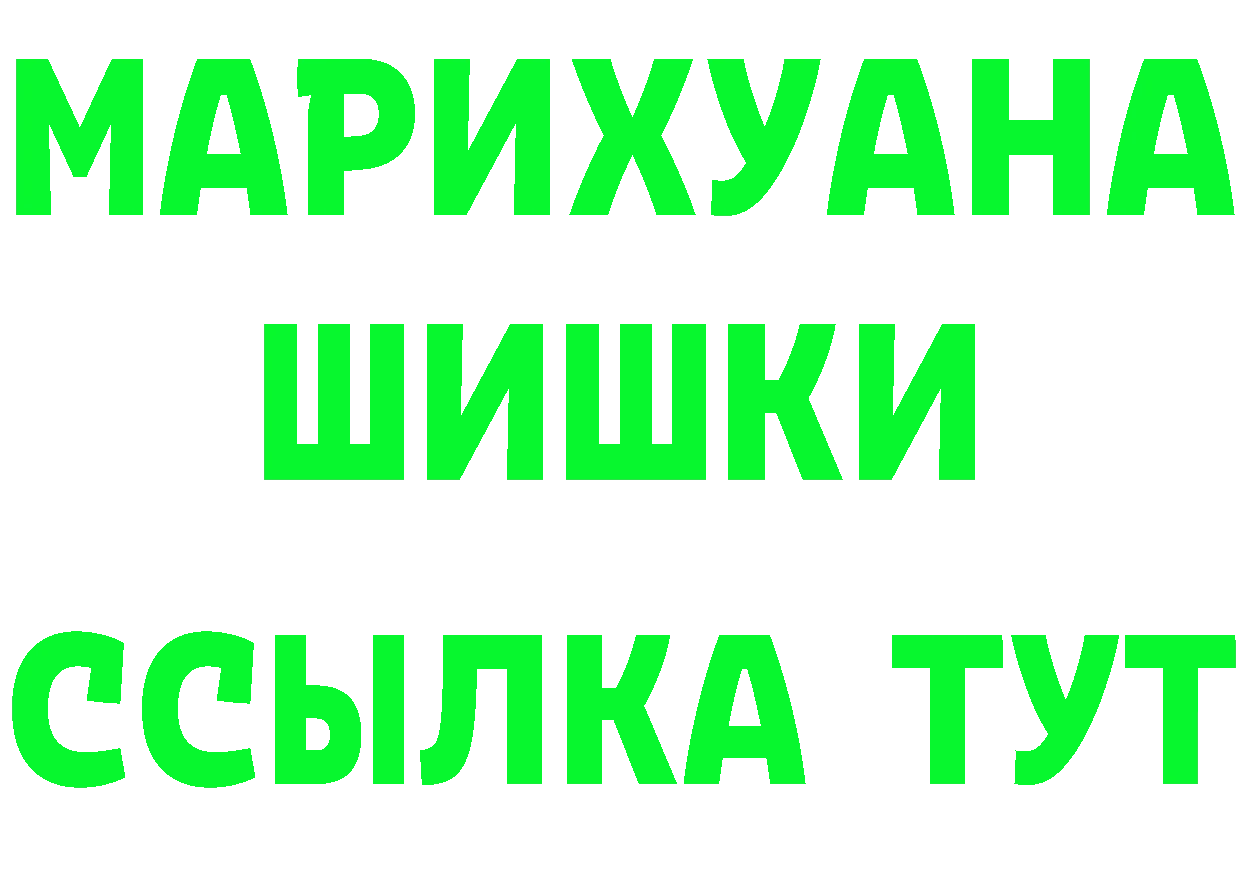 МАРИХУАНА
ШИШКИ
ССЫЛКА ТУТ